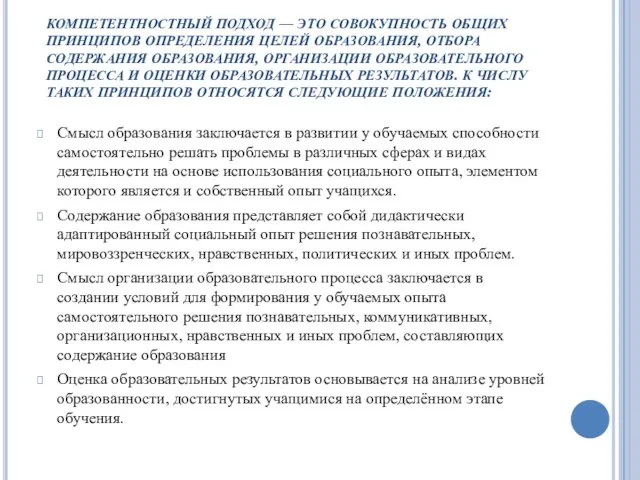 КОМПЕТЕНТНОСТНЫЙ ПОДХОД — ЭТО СОВОКУПНОСТЬ ОБЩИХ ПРИНЦИПОВ ОПРЕДЕЛЕНИЯ ЦЕЛЕЙ ОБРАЗОВАНИЯ, ОТБОРА СОДЕРЖАНИЯ ОБРАЗОВАНИЯ, ОРГАНИЗАЦИИ ОБРАЗОВАТЕЛЬНОГО ПРОЦЕССА И ОЦЕНКИ ОБРАЗОВАТЕЛЬНЫХ РЕЗУЛЬТАТОВ. К ЧИСЛУ ТАКИХ ПРИНЦИПОВ ОТНОСЯТСЯ СЛЕДУЮЩИЕ ПОЛОЖЕНИЯ:

Смысл образования заключается в развитии у обучаемых способности самостоятельно решать проблемы в различных сферах и видах деятельности на основе использования социального опыта, элементом которого является и собственный опыт учащихся.

Содержание образования представляет собой дидактически адаптированный социальный опыт решения познавательных, мировоззренческих, нравственных, политических и иных проблем.

Смысл организации образовательного процесса заключается в создании условий для формирования у обучаемых опыта самостоятельного решения познавательных, коммуникативных, организационных, нравственных и иных проблем, составляющих содержание образования

Оценка образовательных результатов основывается на анализе уровней образованности, достигнутых учащимися на определённом этапе обучения.